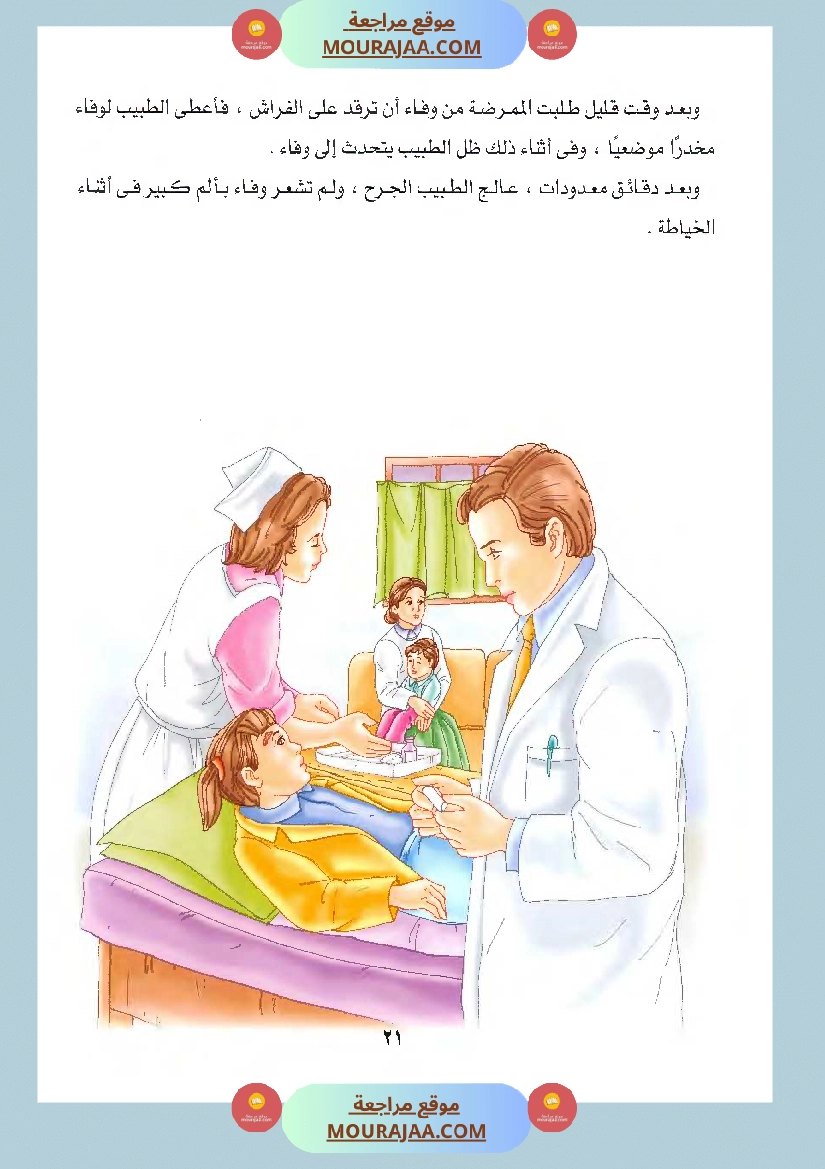 موقع مراجعة
MOURAJAA.COM

وبعد وقت قليل طلبت الممرضة من وفاء أن ترقد على الفراش ، فأعطى الطبيب لوفاء مخدرًا موضعيًا ، وفى أثناء ذلك ظل الطبيب يتحدث إلى وفاء .

وبعد دقائق معدودات ، عالج الطبيب الجرح ، ولم تشعر وفاء بألم كبير فى أثناء الخياطة .

٢١

موقع مراجعة
MOURAJAA.COM